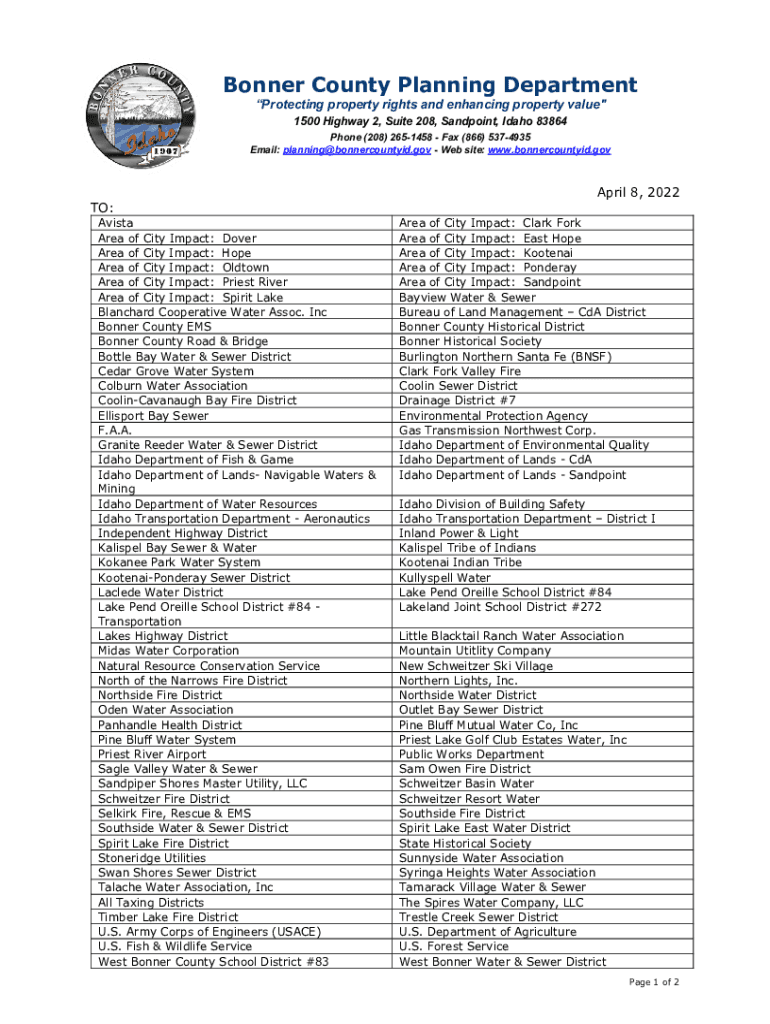 BONNER COUNTY Idaho 1907

Bonner County Planning Department
"Protecting property rights and enhancing property value"
1500 Highway 2, Suite 208, Sandpoint, Idaho 83864
Phone (208) 265-1458 - Fax (866) 537-4935
Email: planning@bonnercountyid.gov - Web site: www.bonnercountyid.gov

April 8, 2022

TO:

| | |
|---|---|
| Avista | Area of City Impact: Clark Fork |
| Area of City Impact: Dover | Area of City Impact: East Hope |
| Area of City Impact: Hope | Area of City Impact: Kootenai |
| Area of City Impact: Oldtown | Area of City Impact: Ponderay |
| Area of City Impact: Priest River | Area of City Impact: Sandpoint |
| Area of City Impact: Spirit Lake | Bayview Water & Sewer |
| Blanchard Cooperative Water Assoc. Inc | Bureau of Land Management – CdA District |
| Bonner County EMS | Bonner County Historical District |
| Bonner County Road & Bridge | Bonner Historical Society |
| Bottle Bay Water & Sewer District | Burlington Northern Santa Fe (BNSF) |
| Cedar Grove Water System | Clark Fork Valley Fire |
| Colburn Water Association | Coolin Sewer District |
| Coolin-Cavanaugh Bay Fire District | Drainage District #7 |
| Ellisport Bay Sewer | Environmental Protection Agency |
| F.A.A. | Gas Transmission Northwest Corp. |
| Granite Reeder Water & Sewer District | Idaho Department of Environmental Quality |
| Idaho Department of Fish & Game | Idaho Department of Lands - CdA |
| Idaho Department of Lands- Navigable Waters & Mining | Idaho Department of Lands - Sandpoint |
| Idaho Department of Water Resources | Idaho Division of Building Safety |
| Idaho Transportation Department - Aeronautics | Idaho Transportation Department – District I |
| Independent Highway District | Inland Power & Light |
| Kalispel Bay Sewer & Water | Kalispel Tribe of Indians |
| Kokanee Park Water System | Kootenai Indian Tribe |
| Kootenai-Ponderay Sewer District | Kullyspell Water |
| Laclede Water District | Lake Pend Oreille School District #84 |
| Lake Pend Oreille School District #84 - Transportation | Lakeland Joint School District #272 |
| Lakes Highway District | Little Blacktail Ranch Water Association |
| Midas Water Corporation | Mountain Utitlity Company |
| Natural Resource Conservation Service | New Schweitzer Ski Village |
| North of the Narrows Fire District | Northern Lights, Inc. |
| Northside Fire District | Northside Water District |
| Oden Water Association | Outlet Bay Sewer District |
| Panhandle Health District | Pine Bluff Mutual Water Co, Inc |
| Pine Bluff Water System | Priest Lake Golf Club Estates Water, Inc |
| Priest River Airport | Public Works Department |
| Sagle Valley Water & Sewer | Sam Owen Fire District |
| Sandpiper Shores Master Utility, LLC | Schweitzer Basin Water |
| Schweitzer Fire District | Schweitzer Resort Water |
| Selkirk Fire, Rescue & EMS | Southside Fire District |
| Southside Water & Sewer District | Spirit Lake East Water District |
| Spirit Lake Fire District | State Historical Society |
| Stoneridge Utilities | Sunnyside Water Association |
| Swan Shores Sewer District | Syringa Heights Water Association |
| Talache Water Association, Inc | Tamarack Village Water & Sewer |
| All Taxing Districts | The Spires Water Company, LLC |
| Timber Lake Fire District | Trestle Creek Sewer District |
| U.S. Army Corps of Engineers (USACE) | U.S. Department of Agriculture |
| U.S. Fish & Wildlife Service | U.S. Forest Service |
| West Bonner County School District #83 | West Bonner Water & Sewer District |

Page 1 of 2